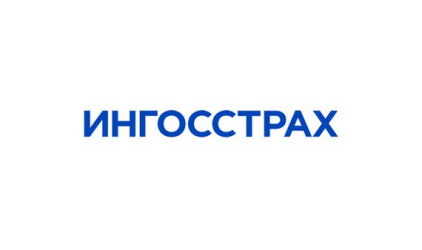 ИНГОССТРАХ